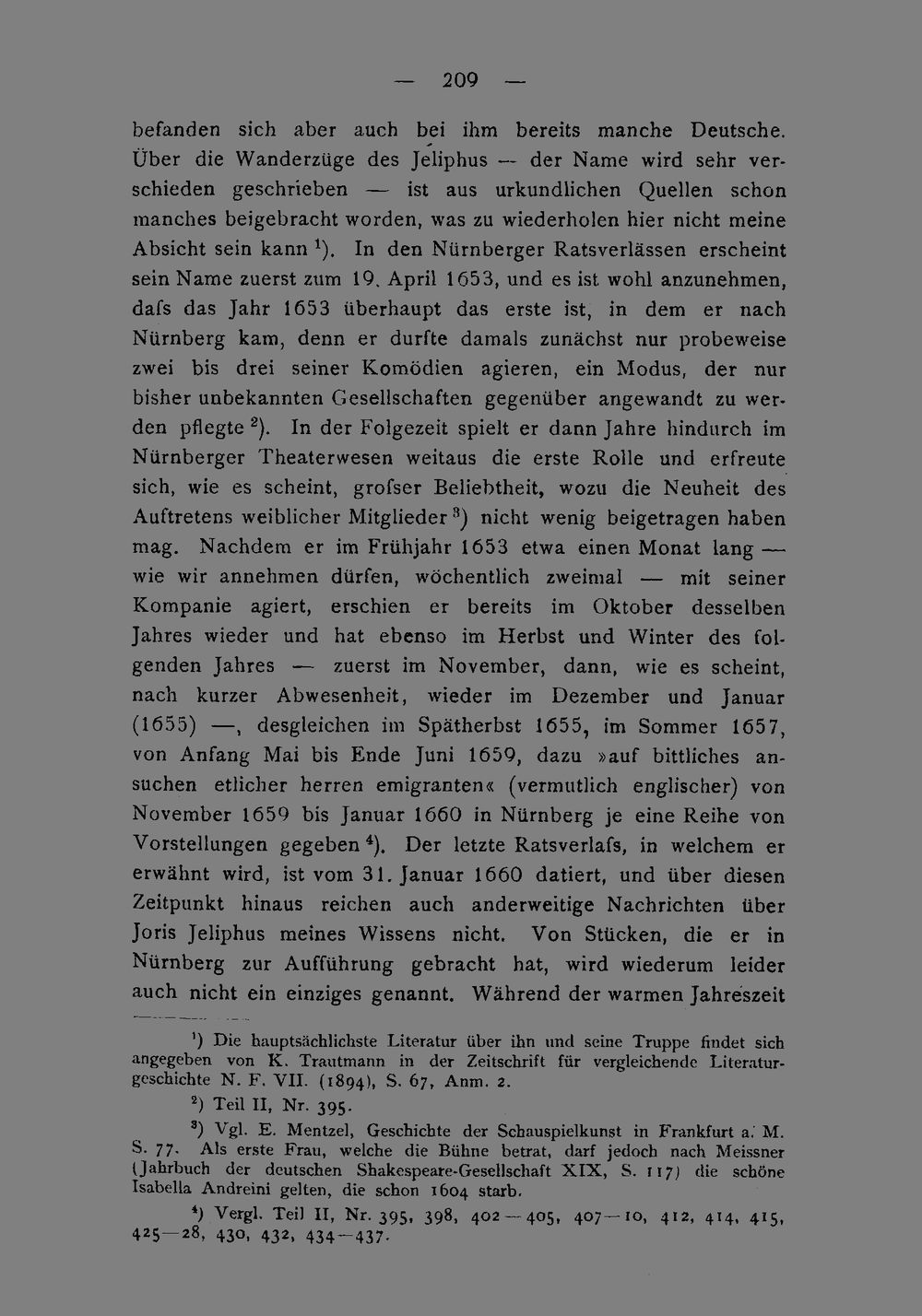 — 209 —

befanden sich aber auch bei ihm bereits manche Deutsche. Über die Wanderzüge des Jeliphus — der Name wird sehr verschieden geschrieben — ist aus urkundlichen Quellen schon manches beigebracht worden, was zu wiederholen hier nicht meine Absicht sein kann $^{1}$). In den Nürnberger Ratsverlässen erscheint sein Name zuerst zum 19. April 1653, und es ist wohl anzunehmen, dafs das Jahr 1653 überhaupt das erste ist, in dem er nach Nürnberg kam, denn er durfte damals zunächst nur probeweise zwei bis drei seiner Komödien agieren, ein Modus, der nur bisher unbekannten Gesellschaften gegenüber angewandt zu werden pflegte $^{2}$). In der Folgezeit spielt er dann Jahre hindurch im Nürnberger Theaterwesen weitaus die erste Rolle und erfreute sich, wie es scheint, grofser Beliebtheit, wozu die Neuheit des Auftretens weiblicher Mitglieder $^{3}$) nicht wenig beigetragen haben mag. Nachdem er im Frühjahr 1653 etwa einen Monat lang — wie wir annehmen dürfen, wöchentlich zweimal — mit seiner Kompanie agiert, erschien er bereits im Oktober desselben Jahres wieder und hat ebenso im Herbst und Winter des folgenden Jahres — zuerst im November, dann, wie es scheint, nach kurzer Abwesenheit, wieder im Dezember und Januar (1655) —, desgleichen im Spätherbst 1655, im Sommer 1657, von Anfang Mai bis Ende Juni 1659, dazu »auf bittliches ansuchen etlicher herren emigranten« (vermutlich englischer) von November 1659 bis Januar 1660 in Nürnberg je eine Reihe von Vorstellungen gegeben $^{4}$). Der letzte Ratsverlafs, in welchem er erwähnt wird, ist vom 31. Januar 1660 datiert, und über diesen Zeitpunkt hinaus reichen auch anderweitige Nachrichten über Joris Jeliphus meines Wissens nicht. Von Stücken, die er in Nürnberg zur Aufführung gebracht hat, wird wiederum leider auch nicht ein einziges genannt. Während der warmen Jahreszeit

$^{1}$) Die hauptsächlichste Literatur über ihn und seine Truppe findet sich angegeben von K. Trautmann in der Zeitschrift für vergleichende Literaturgeschichte N. F. VII. (1894), S. 67, Anm. 2.

$^{2}$) Teil II, Nr. 395.

$^{3}$) Vgl. E. Mentzel, Geschichte der Schauspielkunst in Frankfurt a. M. S. 77. Als erste Frau, welche die Bühne betrat, darf jedoch nach Meissner (Jahrbuch der deutschen Shakespeare-Gesellschaft XIX, S. 117) die schöne Isabella Andreini gelten, die schon 1604 starb.

$^{4}$) Vergl. Teil II, Nr. 395, 398, 402—405, 407—10, 412, 414, 415, 425—28, 430, 432, 434—437.